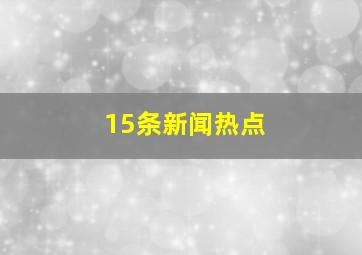 15条新闻热点